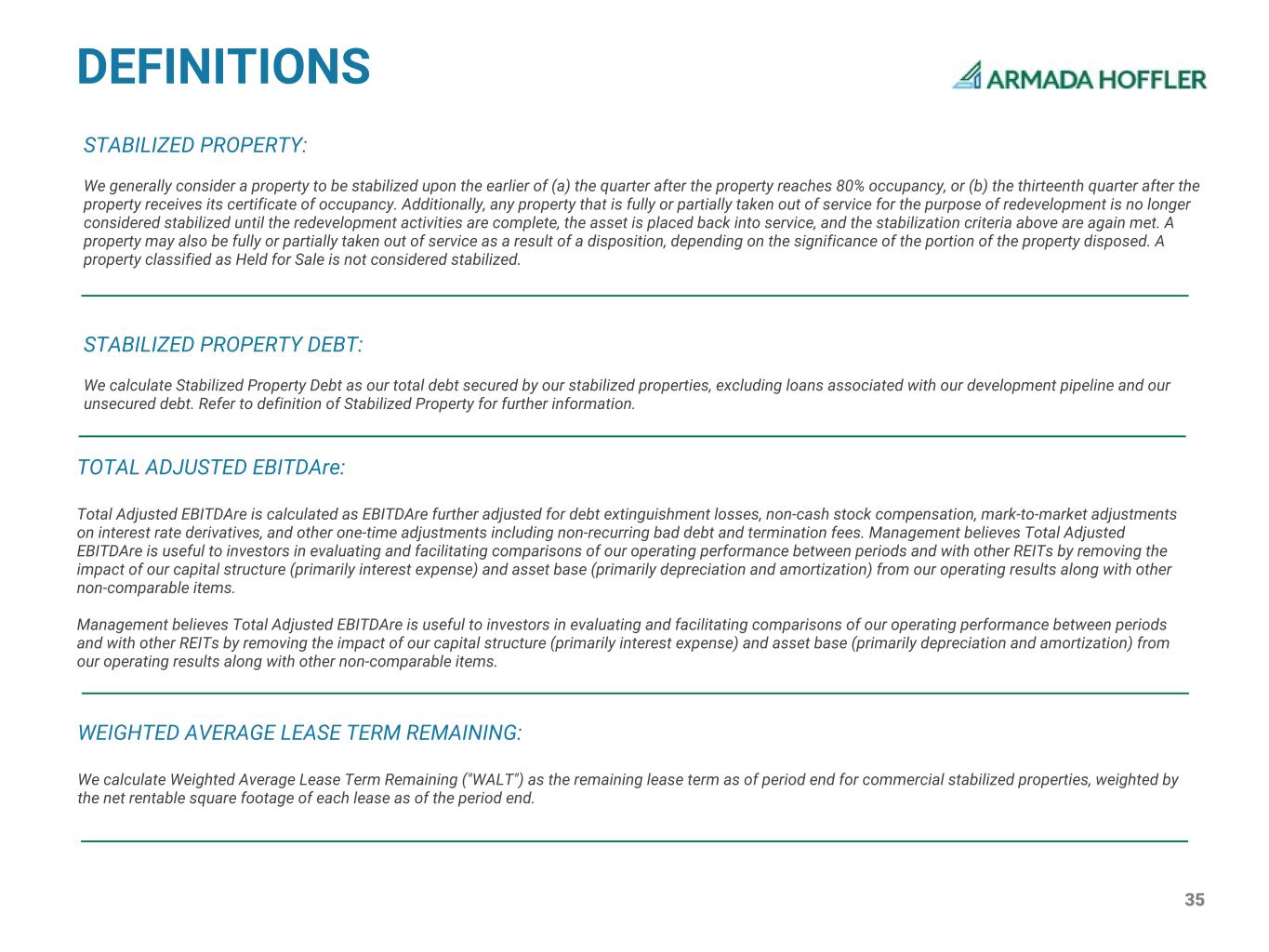 DEFINITIONS

ARMADA HOFFLER

STABILIZED PROPERTY:

We generally consider a property to be stabilized upon the earlier of (a) the quarter after the property reaches 80% occupancy, or (b) the thirteenth quarter after the property receives its certificate of occupancy. Additionally, any property that is fully or partially taken out of service for the purpose of redevelopment is no longer considered stabilized until the redevelopment activities are complete, the asset is placed back into service, and the stabilization criteria above are again met. A property may also be fully or partially taken out of service as a result of a disposition, depending on the significance of the portion of the property disposed. A property classified as Held for Sale is not considered stabilized.

STABILIZED PROPERTY DEBT:

We calculate Stabilized Property Debt as our total debt secured by our stabilized properties, excluding loans associated with our development pipeline and our unsecured debt. Refer to definition of Stabilized Property for further information.

TOTAL ADJUSTED EBITDAre:

Total Adjusted EBITDAre is calculated as EBITDAre further adjusted for debt extinguishment losses, non-cash stock compensation, mark-to-market adjustments on interest rate derivatives, and other one-time adjustments including non-recurring bad debt and termination fees. Management believes Total Adjusted EBITDAre is useful to investors in evaluating and facilitating comparisons of our operating performance between periods and with other REITs by removing the impact of our capital structure (primarily interest expense) and asset base (primarily depreciation and amortization) from our operating results along with other non-comparable items.

Management believes Total Adjusted EBITDAre is useful to investors in evaluating and facilitating comparisons of our operating performance between periods and with other REITs by removing the impact of our capital structure (primarily interest expense) and asset base (primarily depreciation and amortization) from our operating results along with other non-comparable items.

WEIGHTED AVERAGE LEASE TERM REMAINING:

We calculate Weighted Average Lease Term Remaining ("WALT") as the remaining lease term as of period end for commercial stabilized properties, weighted by the net rentable square footage of each lease as of the period end.

35